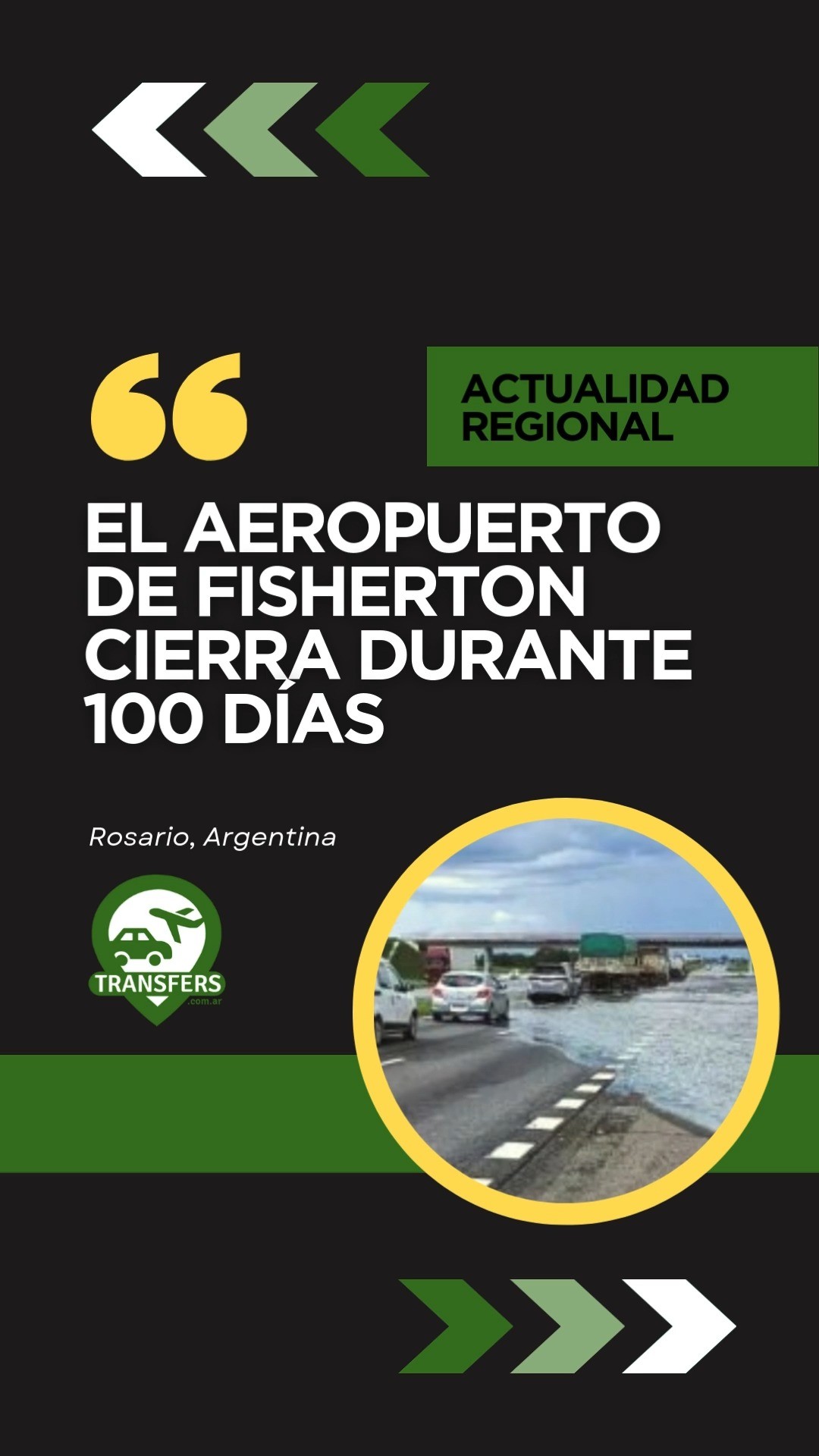 ACTUALIDAD REGIONAL

EL AEROPUERTO DE FISHERTON CIERRA DURANTE 100 DÍAS

Rosario, Argentina

TRANSFERS
.com.ar